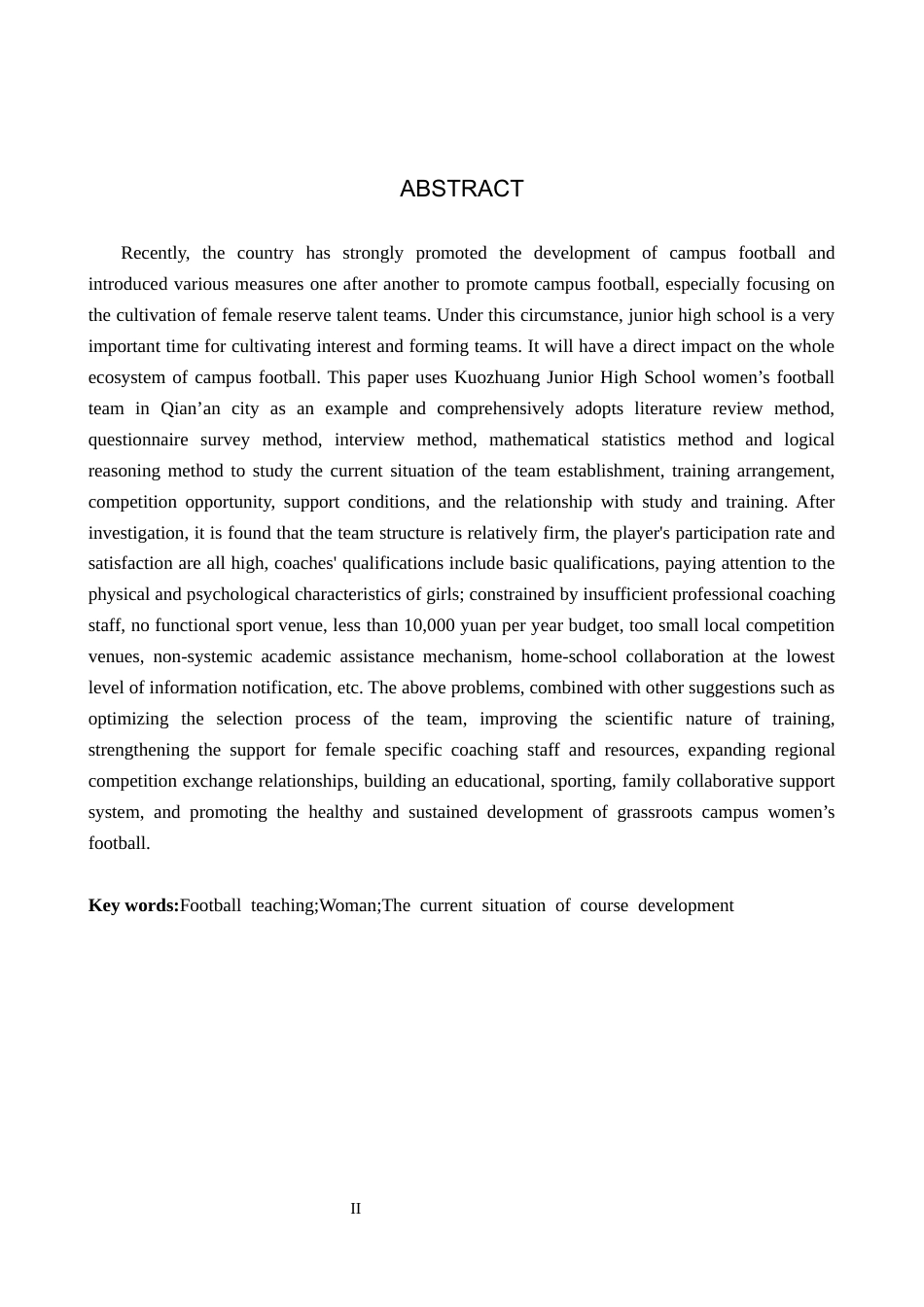 ABSTRACT

Recently, the country has strongly promoted the development of campus football and introduced various measures one after another to promote campus football, especially focusing on the cultivation of female reserve talent teams. Under this circumstance, junior high school is a very important time for cultivating interest and forming teams. It will have a direct impact on the whole ecosystem of campus football. This paper uses Kuozhuang Junior High School women's football team in Qian'an city as an example and comprehensively adopts literature review method, questionnaire survey method, interview method, mathematical statistics method and logical reasoning method to study the current situation of the team establishment, training arrangement, competition opportunity, support conditions, and the relationship with study and training. After investigation, it is found that the team structure is relatively firm, the player's participation rate and satisfaction are all high, coaches' qualifications include basic qualifications, paying attention to the physical and psychological characteristics of girls; constrained by insufficient professional coaching staff, no functional sport venue, less than 10,000 yuan per year budget, too small local competition venues, non-systemic academic assistance mechanism, home-school collaboration at the lowest level of information notification, etc. The above problems, combined with other suggestions such as optimizing the selection process of the team, improving the scientific nature of training, strengthening the support for female specific coaching staff and resources, expanding regional competition exchange relationships, building an educational, sporting, family collaborative support system, and promoting the healthy and sustained development of grassroots campus women's football.

Key words:Football teaching;Woman;The current situation of course development

II